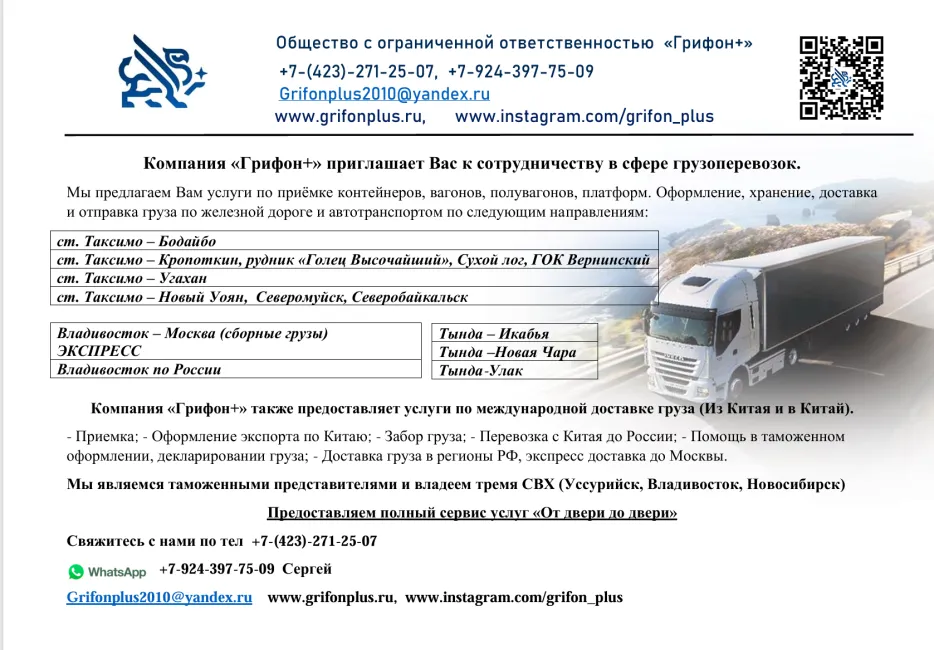 Общество с ограниченной ответственностью «Грифон+»
+7-(423)-271-25-07, +7-924-397-75-09
Grifonplus2010@yandex.ru
www.grifonplus.ru, www.instagram.com/grifon_plus

Компания «Грифон+» приглашает Вас к сотрудничеству в сфере грузоперевозок.

Мы предлагаем Вам услуги по приёмке контейнеров, вагонов, полувагонов, платформ. Оформление, хранение, доставка и отправка груза по железной дороге и автотранспортом по следующим направлениям:

| ст. Таксимо – Бодайбо |
|---|
| ст. Таксимо – Кропоткин, рудник «Голец Высочайший», Сухой лог, ГОК Вернинский |
| ст. Таксимо – Угахан |
| ст. Таксимо – Новый Уоян, Северомуйск, Северобайкальск |

| Владивосток – Москва (сборные грузы) ЭКСПРЕСС |
|---|
| Владивосток по России |

| Тында – Икабья |
|---|
| Тында –Новая Чара |
| Тында-Улак |

Компания «Грифон+» также предоставляет услуги по международной доставке груза (Из Китая и в Китай).

- Приемка; - Оформление экспорта по Китаю; - Забор груза; - Перевозка с Китая до России; - Помощь в таможенном оформлении, декларировании груза; - Доставка груза в регионы РФ, экспресс доставка до Москвы.

Мы являемся таможенными представителями и владеем тремя СВХ (Уссурийск, Владивосток, Новосибирск)

Предоставляем полный сервис услуг «От двери до двери»

Свяжитесь с нами по тел +7-(423)-271-25-07

WhatsApp +7-924-397-75-09 Сергей

Grifonplus2010@yandex.ru www.grifonplus.ru, www.instagram.com/grifon_plus